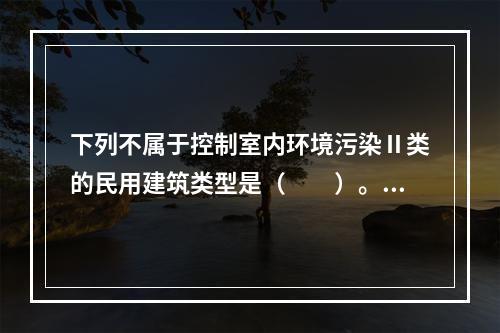 下列不属于控制室内环境污染Ⅱ类的民用建筑类型是（　　）。...